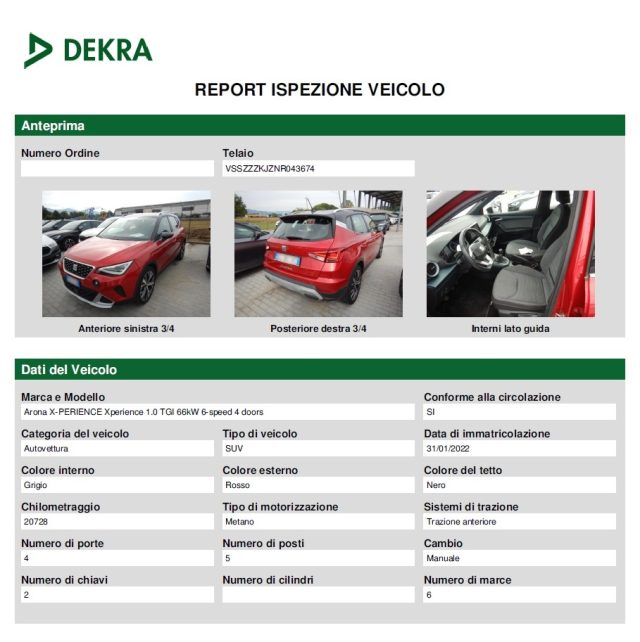 DEKRA

REPORT ISPEZIONE VEICOLO

Anteprima

Numero Ordine

Telaio
VSSZZZKJZNR043674

Anteriore sinistra 3/4

Posteriore destra 3/4

Interni lato guida

Dati del Veicolo

Marca e Modello
Arona X-PERIENCE Xperience 1.0 TGI 66kW 6-speed 4 doors

Conforme alla circolazione
SI

Categoria del veicolo
Autovettura

Tipo di veicolo
SUV

Data di immatricolazione
31/01/2022

Colore interno
Grigio

Colore esterno
Rosso

Colore del tetto
Nero

Chilometraggio
20728

Tipo di motorizzazione
Metano

Sistemi di trazione
Trazione anteriore

Numero di porte
4

Numero di posti
5

Cambio
Manuale

Numero di chiavi
2

Numero di cilindri

Numero di marce
6